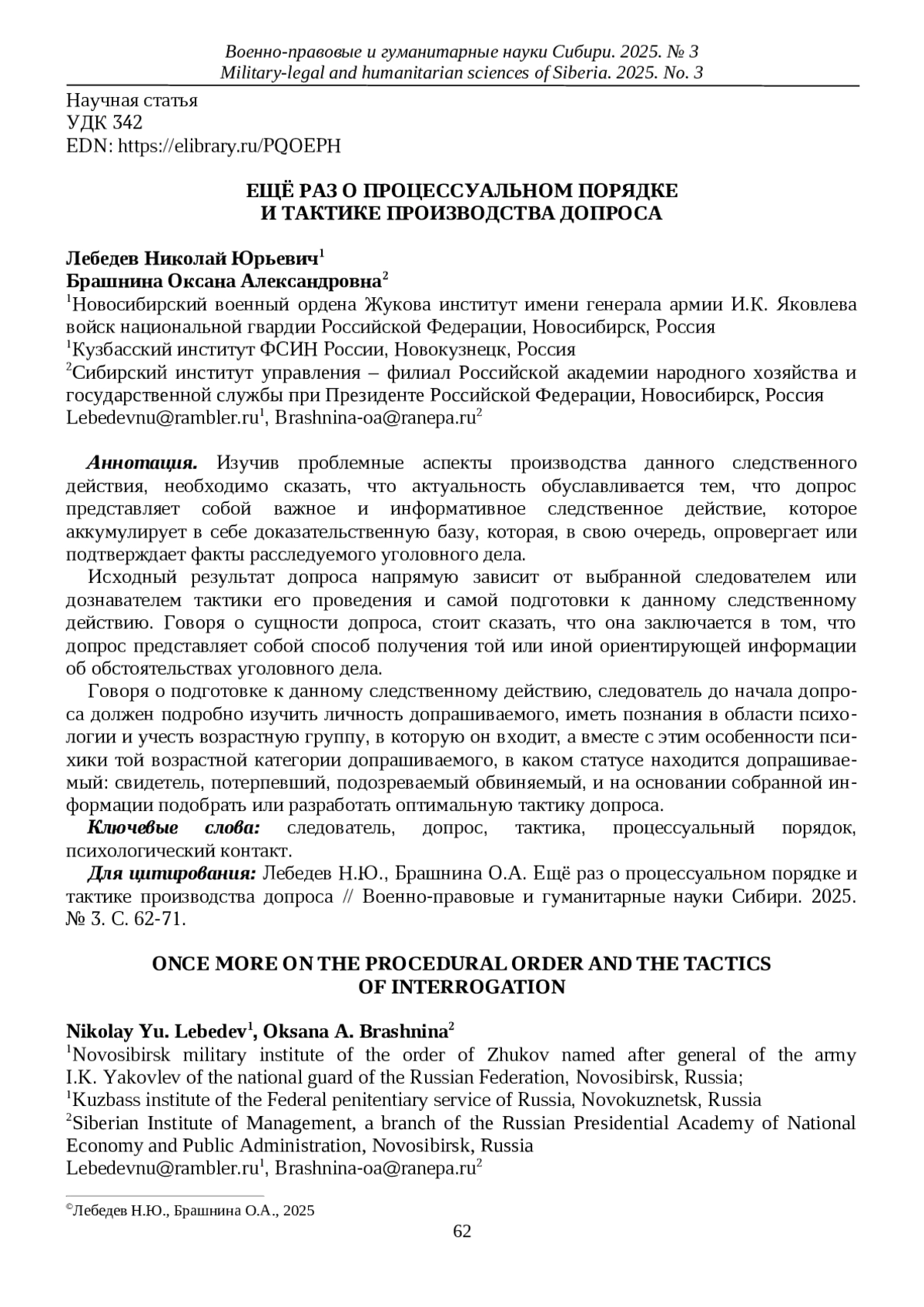 Военно-правовые и гуманитарные науки Сибири. 2025. № 3
Military-legal and humanitarian sciences of Siberia. 2025. No. 3

Научная статья
УДК 342
EDN: https://elibrary.ru/PQOEPH

ЕЩЁ РАЗ О ПРОЦЕССУАЛЬНОМ ПОРЯДКЕ И ТАКТИКЕ ПРОИЗВОДСТВА ДОПРОСА

Лебедев Николай Юрьевич$^1$
Брашнина Оксана Александровна$^2$
$^1$Новосибирский военный ордена Жукова институт имени генерала армии И.К. Яковлева войск национальной гвардии Российской Федерации, Новосибирск, Россия
$^1$Кузбасский институт ФСИН России, Новокузнецк, Россия
$^2$Сибирский институт управления – филиал Российской академии народного хозяйства и государственной службы при Президенте Российской Федерации, Новосибирск, Россия
Lebedevnu@rambler.ru$^1$, Brashnina-oa@ranepa.ru$^2$

Аннотация. Изучив проблемные аспекты производства данного следственного действия, необходимо сказать, что актуальность обуславливается тем, что допрос представляет собой важное и информативное следственное действие, которое аккумулирует в себе доказательственную базу, которая, в свою очередь, опровергает или подтверждает факты расследуемого уголовного дела.

Исходный результат допроса напрямую зависит от выбранной следователем или дознавателем тактики его проведения и самой подготовки к данному следственному действию. Говоря о сущности допроса, стоит сказать, что она заключается в том, что допрос представляет собой способ получения той или иной ориентирующей информации об обстоятельствах уголовного дела.

Говоря о подготовке к данному следственному действию, следователь до начала допроса должен подробно изучить личность допрашиваемого, иметь познания в области психологии и учесть возрастную группу, в которую он входит, а вместе с этим особенности психики той возрастной категории допрашиваемого, в каком статусе находится допрашиваемый: свидетель, потерпевший, подозреваемый обвиняемый, и на основании собранной информации подобрать или разработать оптимальную тактику допроса.

Ключевые слова: следователь, допрос, тактика, процессуальный порядок, психологический контакт.

Для цитирования: Лебедев Н.Ю., Брашнина О.А. Ещё раз о процессуальном порядке и тактике производства допроса // Военно-правовые и гуманитарные науки Сибири. 2025. № 3. С. 62-71.

ONCE MORE ON THE PROCEDURAL ORDER AND THE TACTICS OF INTERROGATION

Nikolay Yu. Lebedev$^1$, Oksana A. Brashnina$^2$
$^1$Novosibirsk military institute of the order of Zhukov named after general of the army I.K. Yakovlev of the national guard of the Russian Federation, Novosibirsk, Russia;
$^1$Kuzbass institute of the Federal penitentiary service of Russia, Novokuznetsk, Russia
$^2$Siberian Institute of Management, a branch of the Russian Presidential Academy of National Economy and Public Administration, Novosibirsk, Russia
Lebedevnu@rambler.ru$^1$, Brashnina-oa@ranepa.ru$^2$

©Лебедев Н.Ю., Брашнина О.А., 2025

62